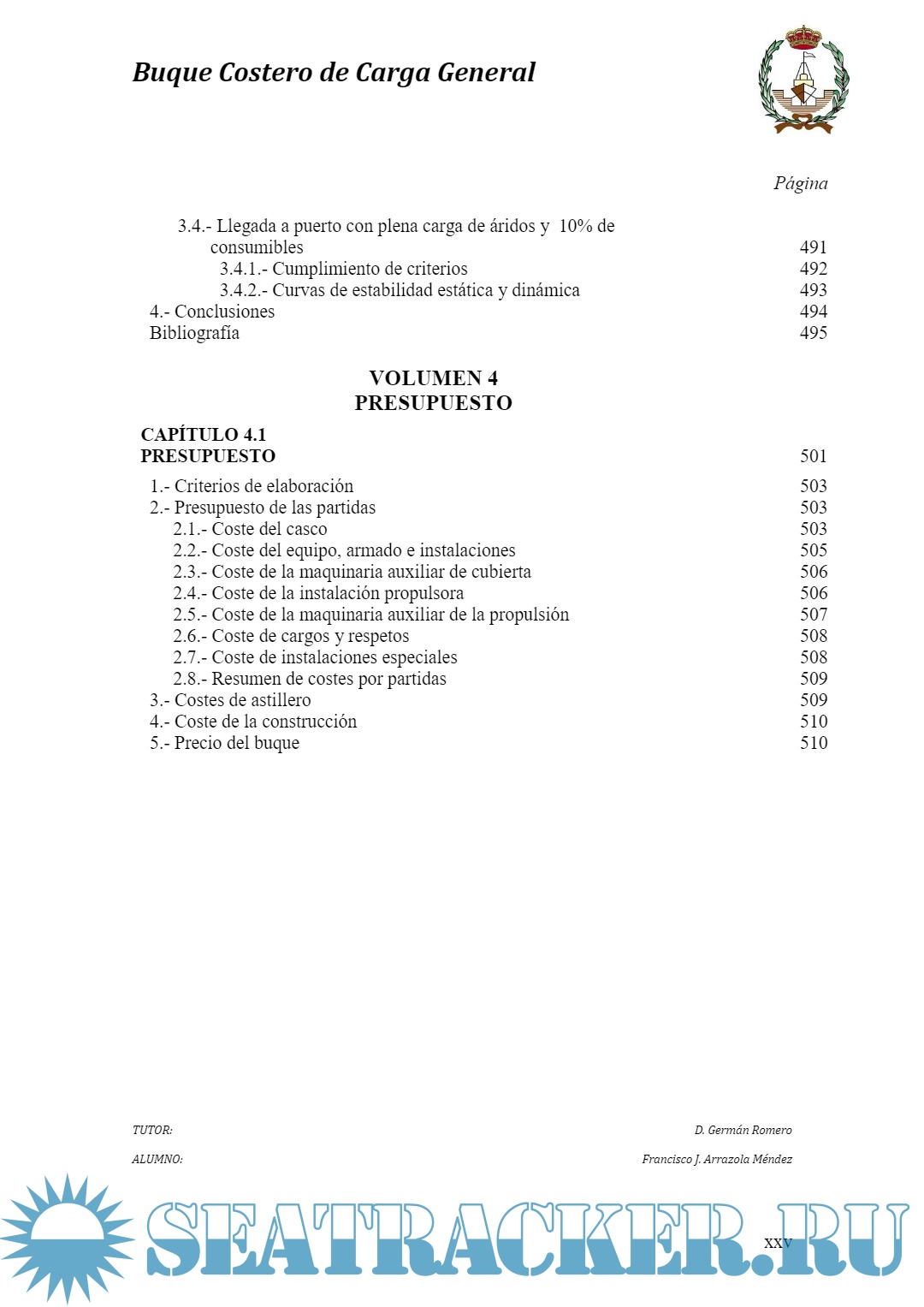 Buque Costero de Carga General

Página

3.4.- Llegada a puerto con plena carga de áridos y 10% de consumibles 491
3.4.1.- Cumplimiento de criterios 492
3.4.2.- Curvas de estabilidad estática y dinámica 493
4.- Conclusiones 494
Bibliografía 495

VOLUMEN 4
PRESUPUESTO

CAPÍTULO 4.1
PRESUPUESTO 501

1.- Criterios de elaboración 503
2.- Presupuesto de las partidas 503
2.1.- Coste del casco 503
2.2.- Coste del equipo, armado e instalaciones 505
2.3.- Coste de la maquinaria auxiliar de cubierta 506
2.4.- Coste de la instalación propulsora 506
2.5.- Coste de la maquinaria auxiliar de la propulsión 507
2.6.- Coste de cargos y respetos 508
2.7.- Coste de instalaciones especiales 508
2.8.- Resumen de costes por partidas 509
3.- Costes de astillero 509
4.- Coste de la construcción 510
5.- Precio del buque 510

TUTOR: D. Germán Romero

ALUMNO: Francisco J. Arrazola Méndez

SEATRACKER.RU

XXV